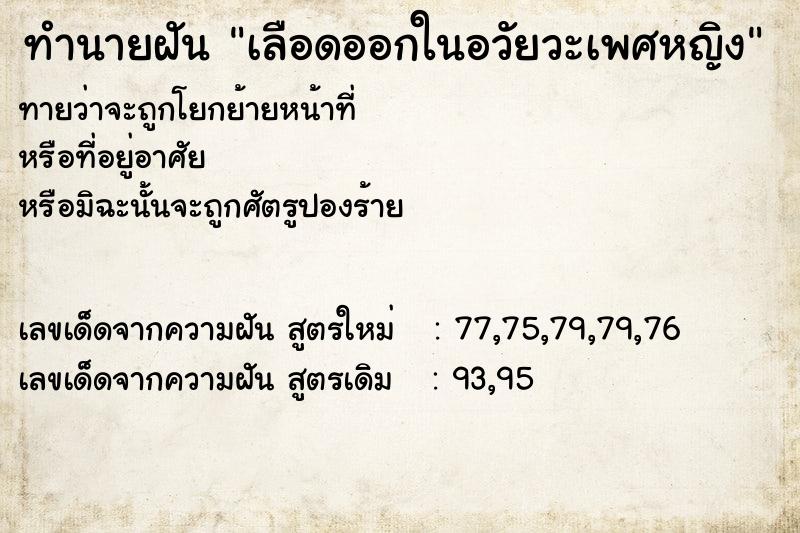 ทำนายฝัน "เลือดออกในอวัยวะเพศหญิง"

ทายว่าจะถูกโยกย้ายหน้าที่
หรือที่อยู่อาศัย
หรือมิฉะนั้นจะถูกศัตรูปองร้าย

เลขเด็ดจากความฝัน สูตรใหม่ : 77,75,79,79,76
เลขเด็ดจากความฝัน สูตรเดิม : 93,95